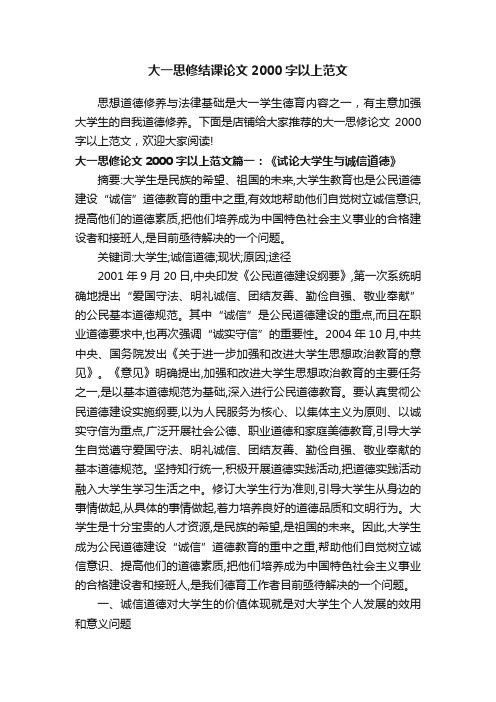 大一思修结课论文 2000 字以上范文

思想道德修养与法律基础是大一学生德育内容之一，有主意加强大学生的自我道德修养。下面是店铺给大家推荐的大一思修论文 2000 字以上范文，欢迎大家阅读!

大一思修论文 2000 字以上范文篇一：《试论大学生与诚信道德》

摘要:大学生是民族的希望、祖国的未来,大学生教育也是公民道德建设“诚信”道德教育的重中之重,有效地帮助他们自觉树立诚信意识,提高他们的道德素质,把他们培养成为中国特色社会主义事业的合格建设者和接班人,是目前亟待解决的一个问题。

关键词:大学生;诚信道德;现状;原因;途径

2001 年 9 月 20 日,中央印发《公民道德建设纲要》,第一次系统明确地提出“爱国守法、明礼诚信、团结友善、勤俭自强、敬业奉献”的公民基本道德规范。其中“诚信”是公民道德建设的重点,而且在职业道德要求中,也再次强调“诚实守信”的重要性。2004 年 10 月,中共中央、国务院发出《关于进一步加强和改进大学生思想政治教育的意见》。《意见》明确提出,加强和改进大学生思想政治教育的主要任务之一,是以基本道德规范为基础,深入进行公民道德教育。要认真贯彻公民道德建设实施纲要,以为人民服务为核心、以集体主义为原则、以诚实守信为重点,广泛开展社会公德、职业道德和家庭美德教育,引导大学生自觉遵守爱国守法、明礼诚信、团结友善、勤俭自强、敬业奉献的基本道德规范。坚持知行统一,积极开展道德实践活动,把道德实践活动融入大学生学习生活之中。修订大学生行为准则,引导大学生从身边的事情做起,从具体的事情做起,着力培养良好的道德品质和文明行为。大学生是十分宝贵的人才资源,是民族的希望,是祖国的未来。因此,大学生成为公民道德建设“诚信”道德教育的重中之重,帮助他们自觉树立诚信意识、提高他们的道德素质,把他们培养成为中国特色社会主义事业的合格建设者和接班人,是我们德育工作者目前亟待解决的一个问题。

一、诚信道德对大学生的价值体现就是对大学生个人发展的效用和意义问题